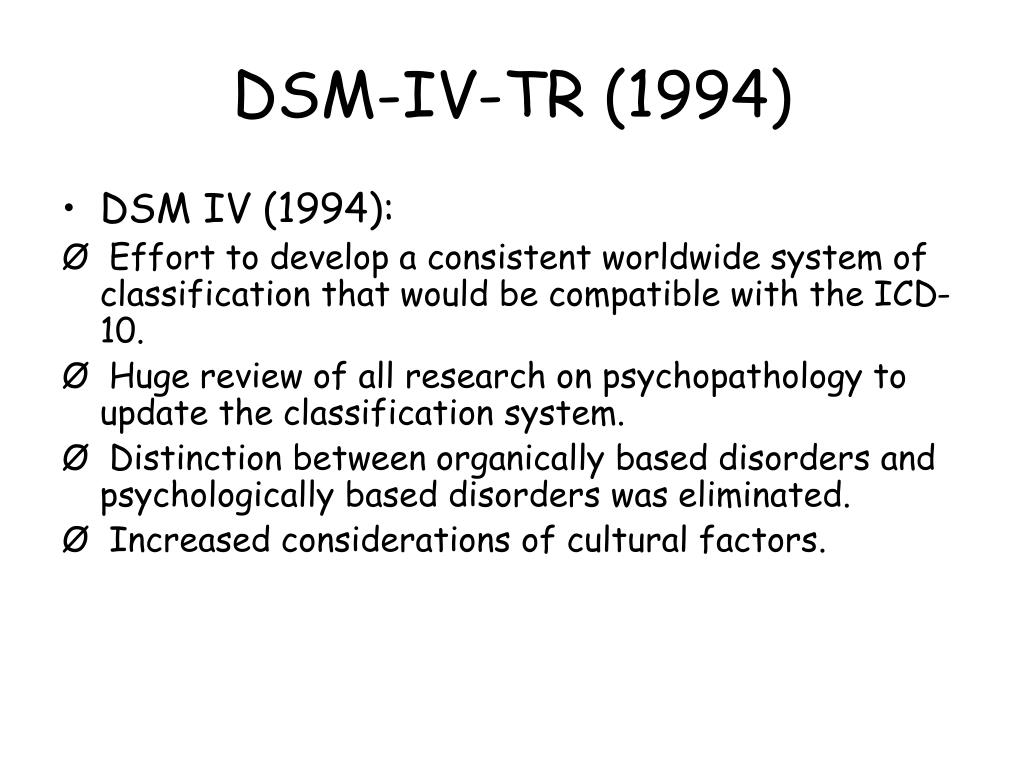 DSM-IV-TR (1994)

• DSM IV (1994):

Ø Effort to develop a consistent worldwide system of classification that would be compatible with the ICD-10.

Ø Huge review of all research on psychopathology to update the classification system.

Ø Distinction between organically based disorders and psychologically based disorders was eliminated.

Ø Increased considerations of cultural factors.